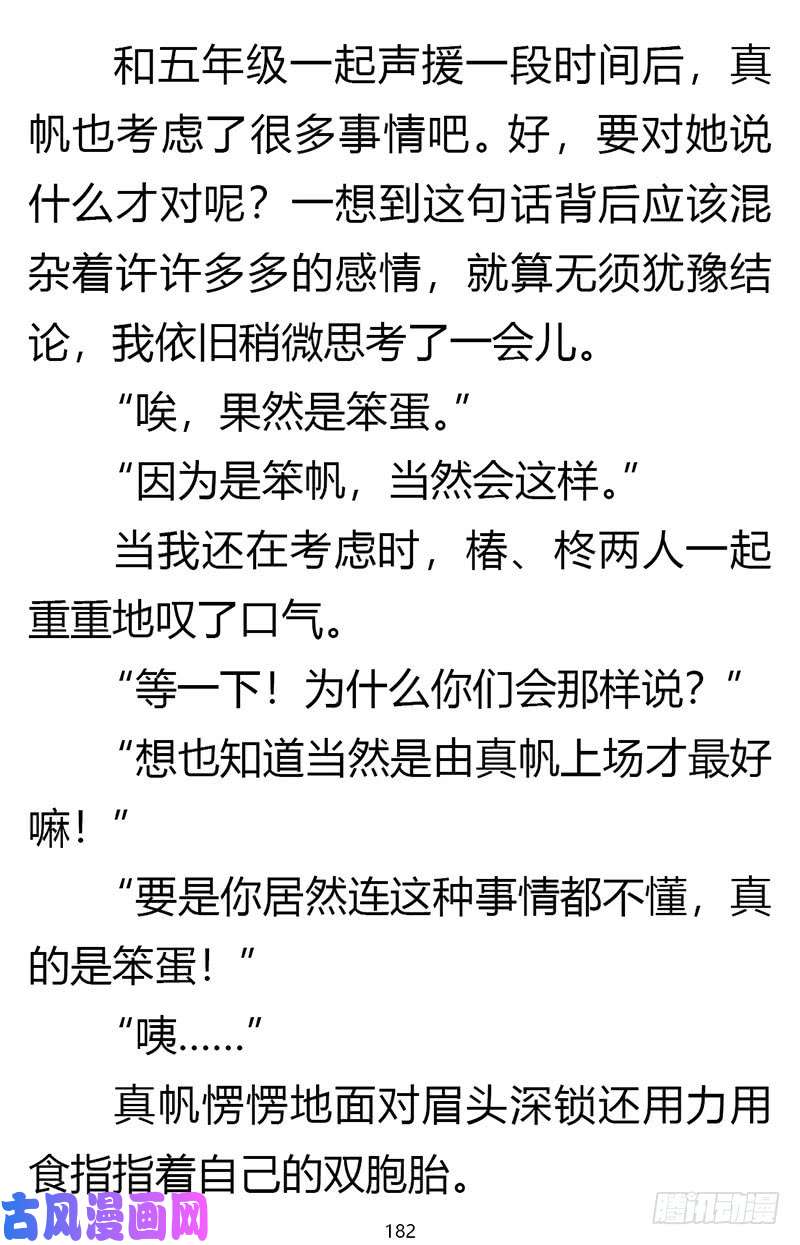 和五年级一起声援一段时间后，真帆也考虑了很多事情吧。好，要对她说什么才对呢？一想到这句话背后应该混杂着许许多多的感情，就算无须犹豫结论，我依旧稍微思考了一会儿。

“唉，果然是笨蛋。”

“因为是笨帆，当然会这样。”

当我还在考虑时，椿、柊两人一起重重地叹了口气。

“等一下！为什么你们会那样说？”

“想也知道当然是由真帆上场才最好嘛！”

“要是你居然连这种事情都不懂，真的是笨蛋！”

“咦……”

真帆愣愣地面对眉头深锁还用力用食指指着自己的双胞胎。

古风漫画网

182

腾讯动漫